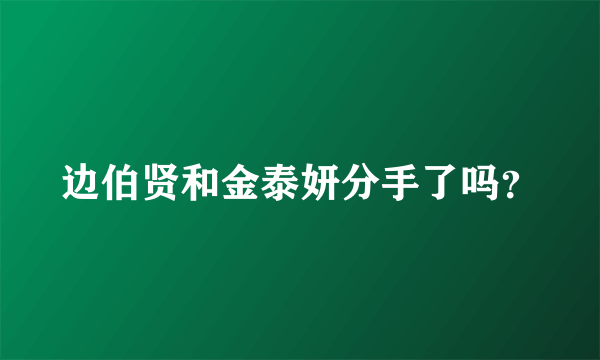 边伯贤和金泰妍分手了吗?